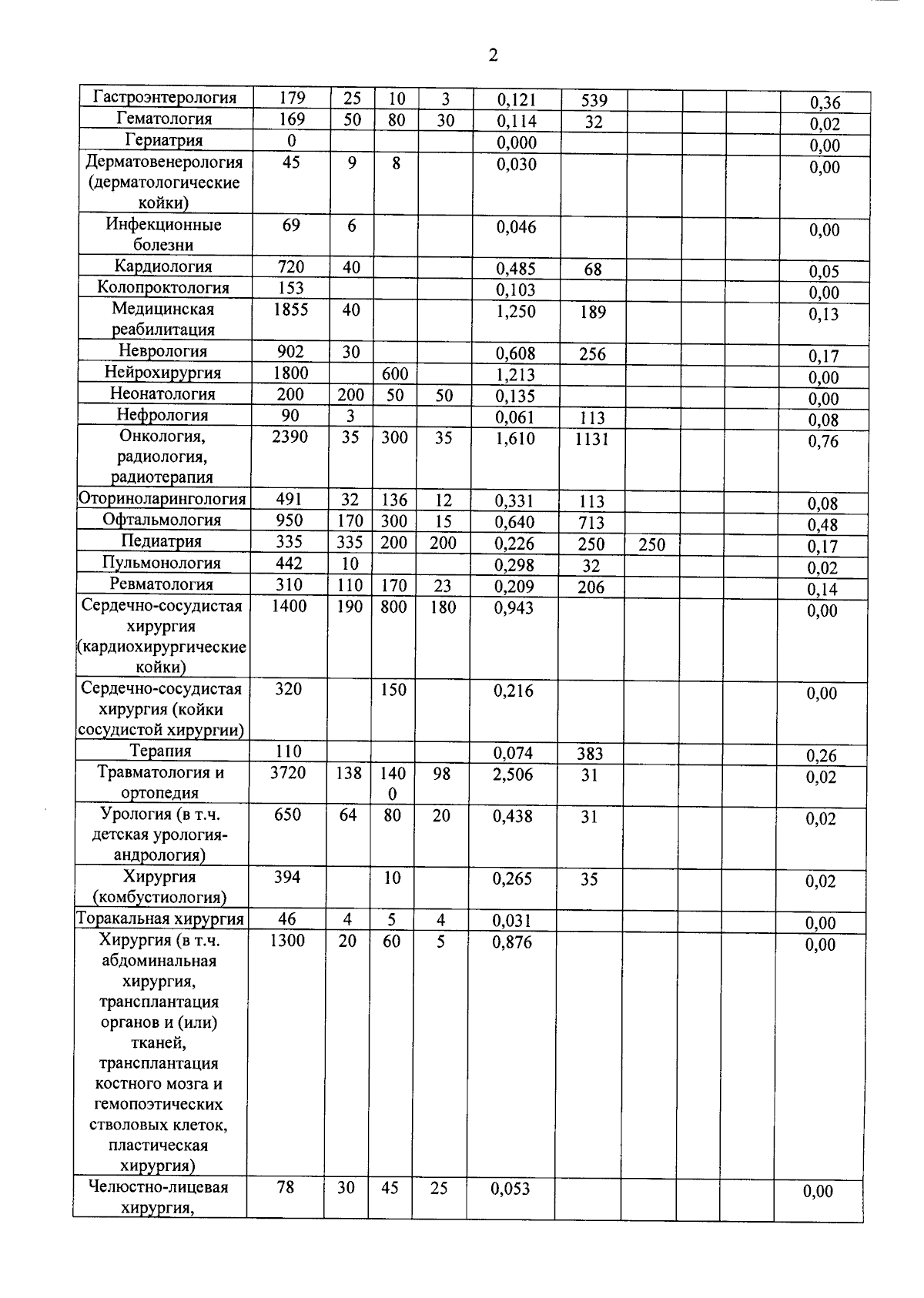 2

| | | | | | | | | | | |
|---|---|---|---|---|---|---|---|---|---|---|
| Гастроэнтерология | 179 | 25 | 10 | 3 | 0,121 | 539 | | | | 0,36 |
| Гематология | 169 | 50 | 80 | 30 | 0,114 | 32 | | | | 0,02 |
| Гериатрия | 0 | | | | 0,000 | | | | | 0,00 |
| Дерматовенерология (дерматологические койки) | 45 | 9 | 8 | | 0,030 | | | | | 0,00 |
| Инфекционные болезни | 69 | 6 | | | 0,046 | | | | | 0,00 |
| Кардиология | 720 | 40 | | | 0,485 | 68 | | | | 0,05 |
| Колопроктология | 153 | | | | 0,103 | | | | | 0,00 |
| Медицинская реабилитация | 1855 | 40 | | | 1,250 | 189 | | | | 0,13 |
| Неврология | 902 | 30 | | | 0,608 | 256 | | | | 0,17 |
| Нейрохирургия | 1800 | | 600 | | 1,213 | | | | | 0,00 |
| Неонатология | 200 | 200 | 50 | 50 | 0,135 | | | | | 0,00 |
| Нефрология | 90 | 3 | | | 0,061 | 113 | | | | 0,08 |
| Онкология, радиология, радиотерапия | 2390 | 35 | 300 | 35 | 1,610 | 1131 | | | | 0,76 |
| Оториноларингология | 491 | 32 | 136 | 12 | 0,331 | 113 | | | | 0,08 |
| Офтальмология | 950 | 170 | 300 | 15 | 0,640 | 713 | | | | 0,48 |
| Педиатрия | 335 | 335 | 200 | 200 | 0,226 | 250 | 250 | | | 0,17 |
| Пульмонология | 442 | 10 | | | 0,298 | 32 | | | | 0,02 |
| Ревматология | 310 | 110 | 170 | 23 | 0,209 | 206 | | | | 0,14 |
| Сердечно-сосудистая хирургия (кардиохирургические койки) | 1400 | 190 | 800 | 180 | 0,943 | | | | | 0,00 |
| Сердечно-сосудистая хирургия (койки сосудистой хирургии) | 320 | | 150 | | 0,216 | | | | | 0,00 |
| Терапия | 110 | | | | 0,074 | 383 | | | | 0,26 |
| Травматология и ортопедия | 3720 | 138 | 1400 | 98 | 2,506 | 31 | | | | 0,02 |
| Урология (в т.ч. детская урология-андрология) | 650 | 64 | 80 | 20 | 0,438 | 31 | | | | 0,02 |
| Хирургия (комбустиология) | 394 | | 10 | | 0,265 | 35 | | | | 0,02 |
| Торакальная хирургия | 46 | 4 | 5 | 4 | 0,031 | | | | | 0,00 |
| Хирургия (в т.ч. абдоминальная хирургия, трансплантация органов и (или) тканей, трансплантация костного мозга и гемопоэтических стволовых клеток, пластическая хирургия) | 1300 | 20 | 60 | 5 | 0,876 | | | | | 0,00 |
| Челюстно-лицевая хирургия, | 78 | 30 | 45 | 25 | 0,053 | | | | | 0,00 |